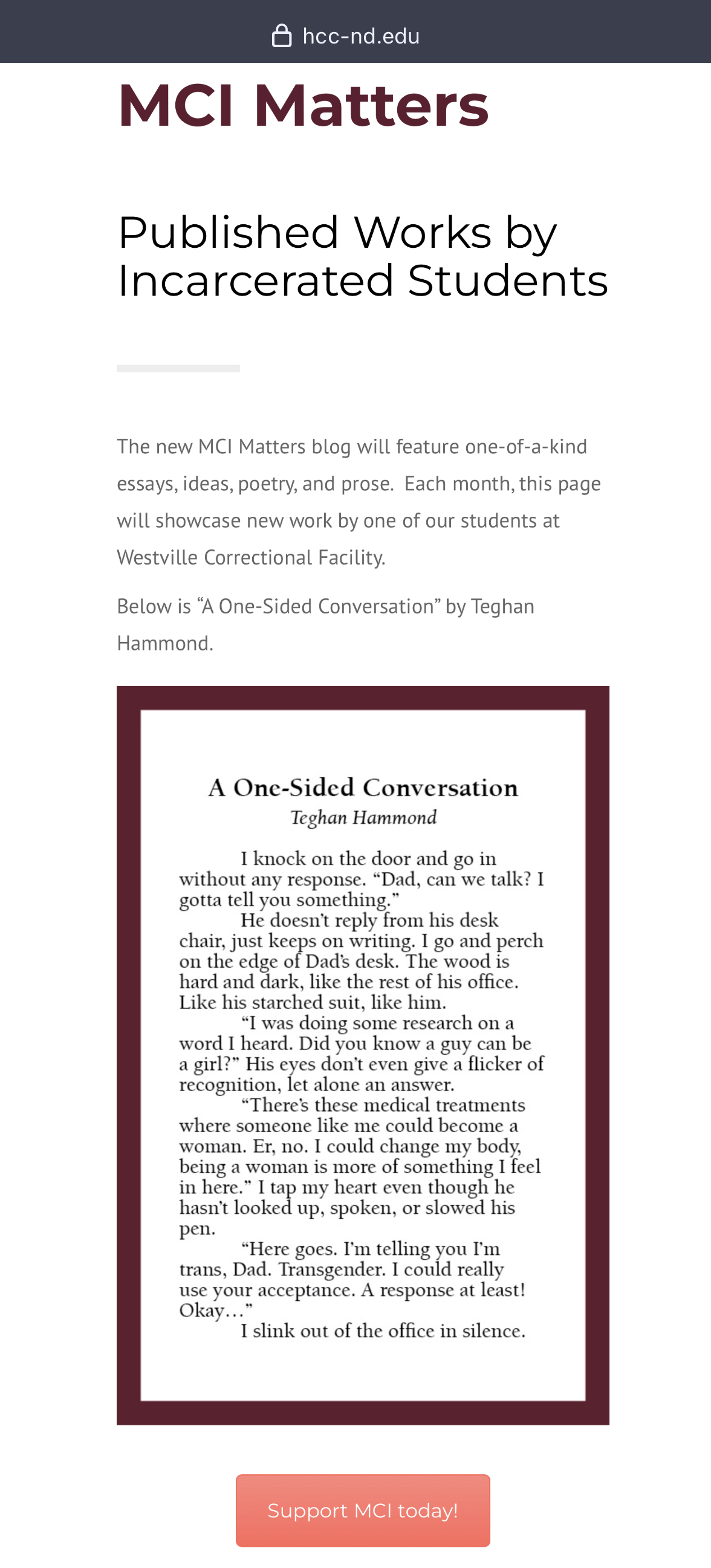 hcc-nd.edu

MCI Matters

Published Works by Incarcerated Students

The new MCI Matters blog will feature one-of-a-kind essays, ideas, poetry, and prose. Each month, this page will showcase new work by one of our students at Westville Correctional Facility.

Below is “A One-Sided Conversation” by Teghan Hammond.

A One-Sided Conversation
Teghan Hammond

I knock on the door and go in without any response. “Dad, can we talk? I gotta tell you something.”

He doesn’t reply from his desk chair, just keeps on writing. I go and perch on the edge of Dad’s desk. The wood is hard and dark, like the rest of his office. Like his starched suit, like him.

“I was doing some research on a word I heard. Did you know a guy can be a girl?” His eyes don’t even give a flicker of recognition, let alone an answer.

“There’s these medical treatments where someone like me could become a woman. Er, no. I could change my body, being a woman is more of something I feel in here.” I tap my heart even though he hasn’t looked up, spoken, or slowed his pen.

“Here goes. I’m telling you I’m trans, Dad. Transgender. I could really use your acceptance. A response at least! Okay…”

I slink out of the office in silence.

Support MCI today!